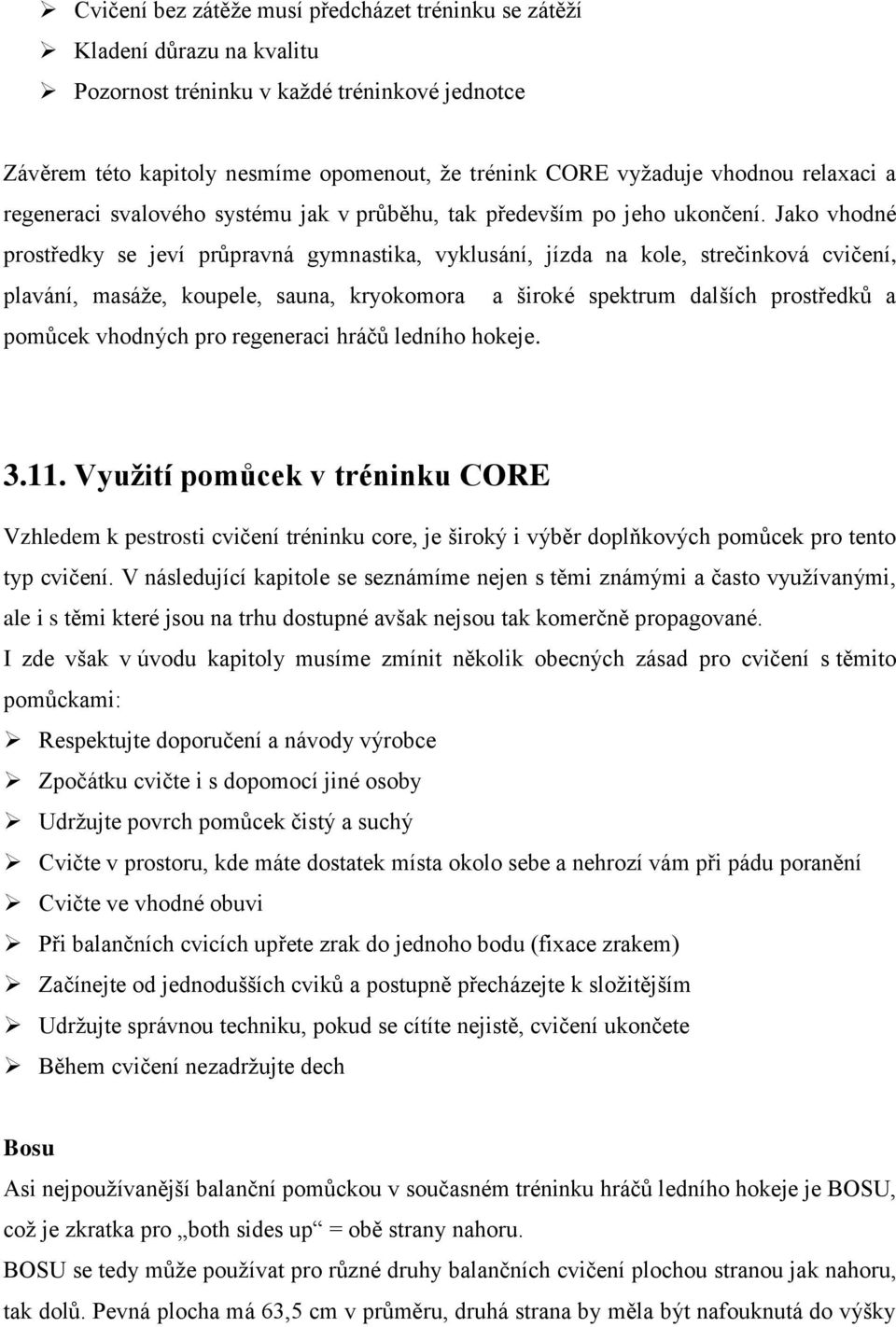 ➢ Cvičení bez zátěže musí předcházet tréninku se zátěží
➢ Kladení důrazu na kvalitu
➢ Pozornost tréninku v každé tréninkové jednotce

Závěrem této kapitoly nesmíme opomenout, že trénink CORE vyžaduje vhodnou relaxaci a regeneraci svalového systému jak v průběhu, tak především po jeho ukončení. Jako vhodné prostředky se jeví průpravná gymnastika, vyklusání, jízda na kole, strečinková cvičení, plavání, masáže, koupele, sauna, kryokomora a široké spektrum dalších prostředků a pomůcek vhodných pro regeneraci hráčů ledního hokeje.

3.11. Využití pomůcek v tréninku CORE

Vzhledem k pestrosti cvičení tréninku core, je široký i výběr doplňkových pomůcek pro tento typ cvičení. V následující kapitole se seznámíme nejen s těmi známými a často využívanými, ale i s těmi které jsou na trhu dostupné avšak nejsou tak komerčně propagované.
I zde však v úvodu kapitoly musíme zmínit několik obecných zásad pro cvičení s těmito pomůckami:

➢ Respektujte doporučení a návody výrobce
➢ Zpočátku cvičte i s dopomocí jiné osoby
➢ Udržujte povrch pomůcek čistý a suchý
➢ Cvičte v prostoru, kde máte dostatek místa okolo sebe a nehrozí vám při pádu poranění
➢ Cvičte ve vhodné obuvi
➢ Při balančních cvicích upřete zrak do jednoho bodu (fixace zrakem)
➢ Začínejte od jednodušších cviků a postupně přecházejte k složitějším
➢ Udržujte správnou techniku, pokud se cítíte nejistě, cvičení ukončete
➢ Během cvičení nezadržujte dech

Bosu
Asi nejpoužívanější balanční pomůckou v současném tréninku hráčů ledního hokeje je BOSU, což je zkratka pro „both sides up“ = obě strany nahoru.
BOSU se tedy může používat pro různé druhy balančních cvičení plochou stranou jak nahoru, tak dolů. Pevná plocha má 63,5 cm v průměru, druhá strana by měla být nafouknutá do výšky